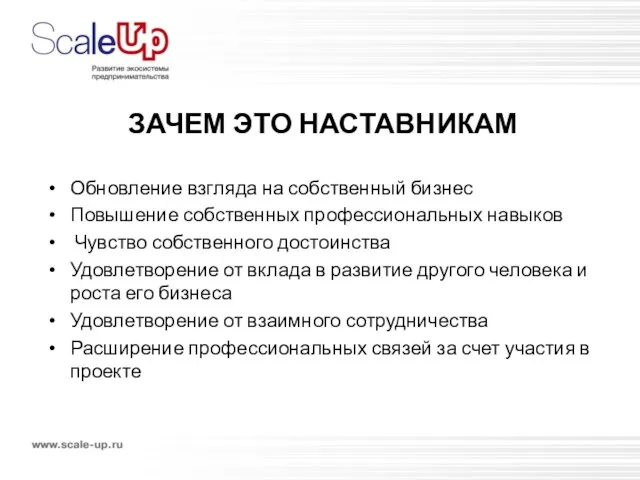 ScaleUp
Развитие экосистемы предпринимательства

ЗАЧЕМ ЭТО НАСТАВНИКАМ

• Обновление взгляда на собственный бизнес
• Повышение собственных профессиональных навыков
• Чувство собственного достоинства
• Удовлетворение от вклада в развитие другого человека и роста его бизнеса
• Удовлетворение от взаимного сотрудничества
• Расширение профессиональных связей за счет участия в проекте

www.scale-up.ru